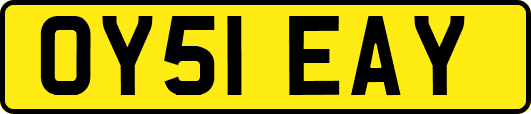 OY51 EAY